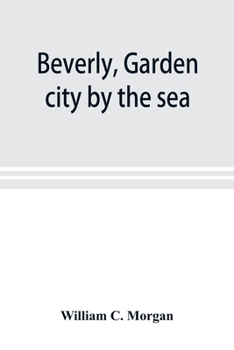 Beverly, Garden city by the sea

William C. Morgan